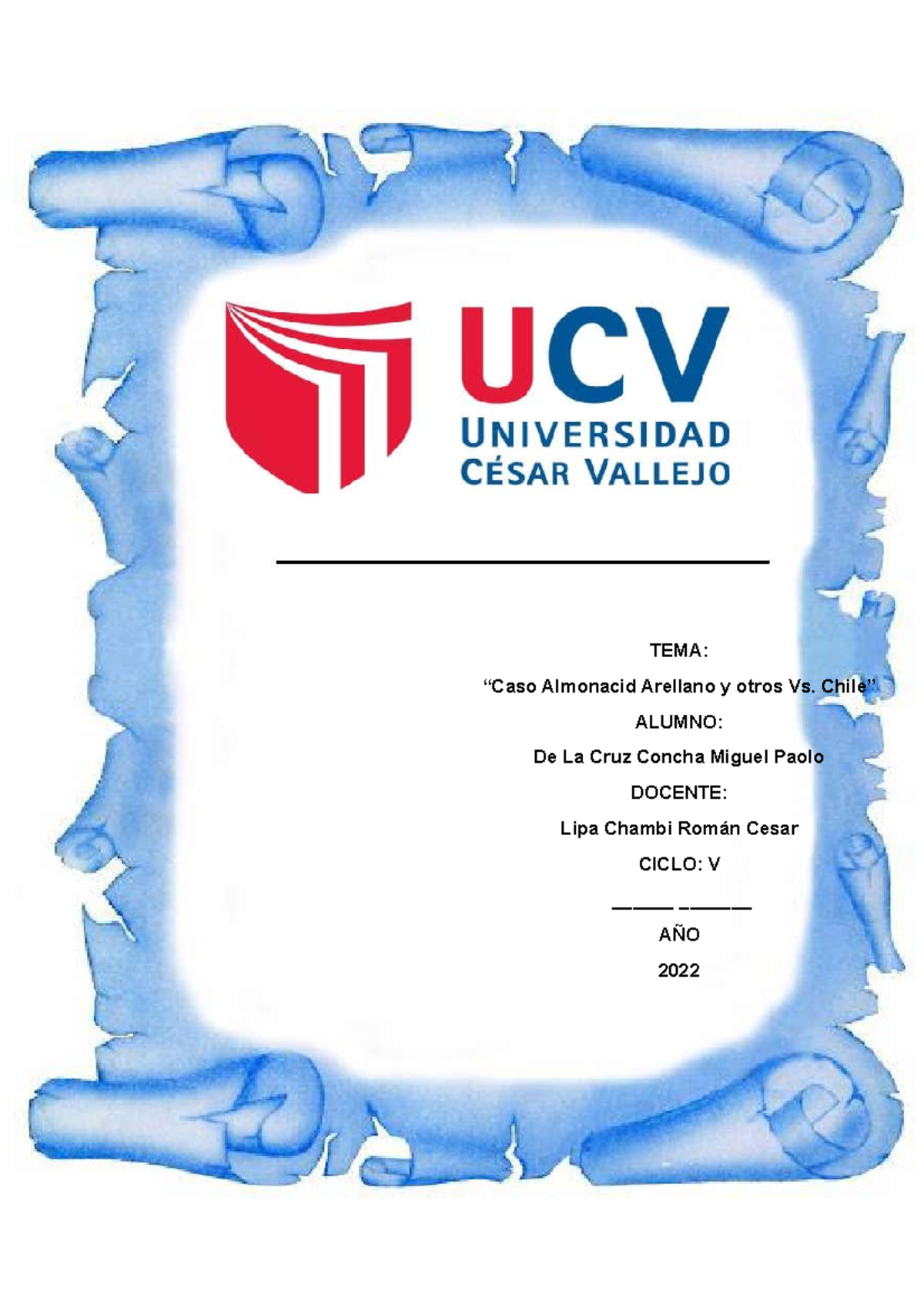 UCV
UNIVERSIDAD
CÉSAR VALLEJO

TEMA:

“Caso Almonacid Arellano y otros Vs. Chile”

ALUMNO:

De La Cruz Concha Miguel Paolo

DOCENTE:

Lipa Chambi Román Cesar

CICLO: V

AÑO

2022